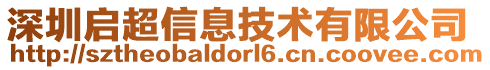 深圳启超信息技术有限公司
http://sztheobaldorl6.cn.coovee.com